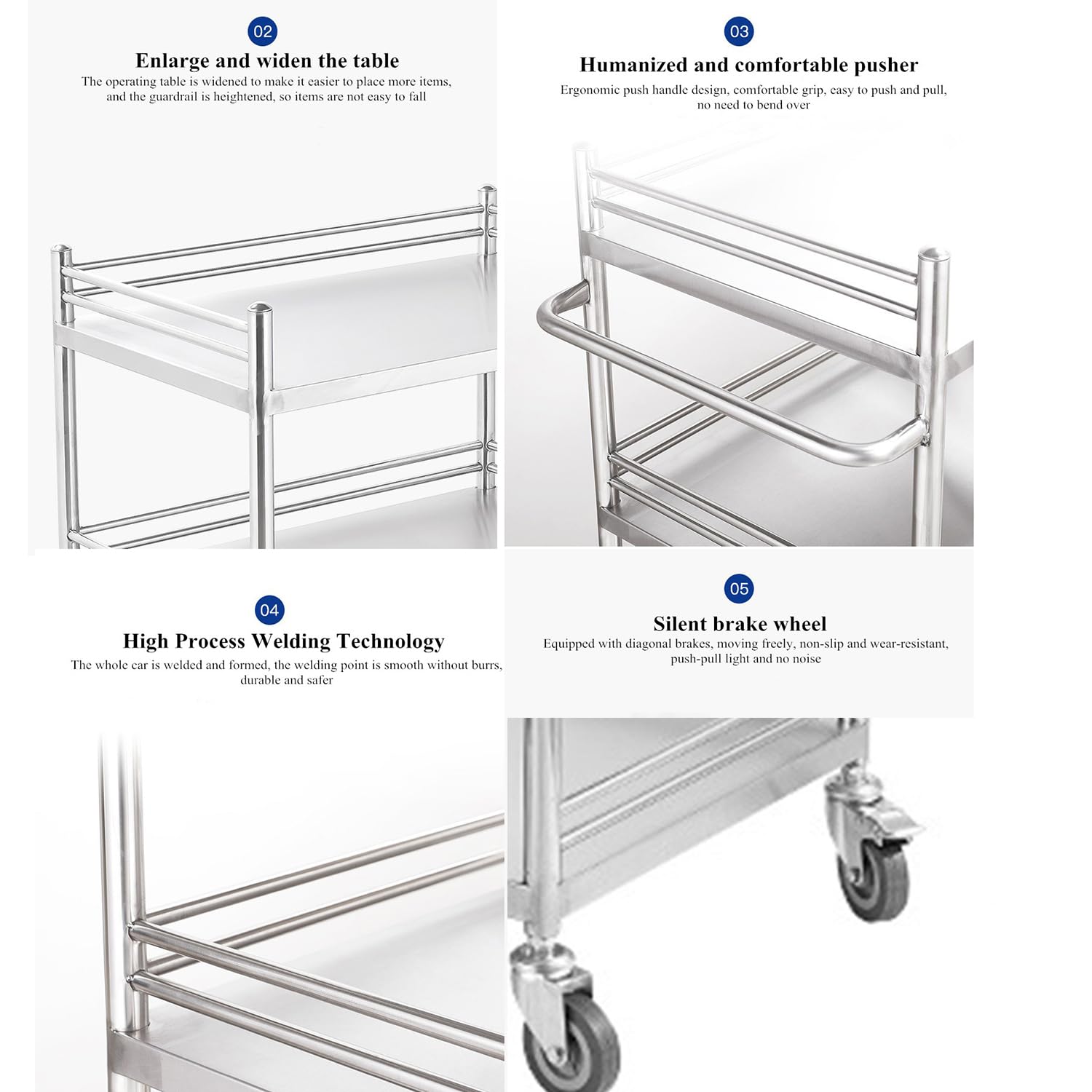 02

Enlarge and widen the table

The operating table is widened to make it easier to place more items, and the guardrail is heightened, so items are not easy to fall

03

Humanized and comfortable pusher

Ergonomic push handle design, comfortable grip, easy to push and pull, no need to bend over

04

High Process Welding Technology

The whole car is welded and formed, the welding point is smooth without burrs, durable and safer

05

Silent brake wheel

Equipped with diagonal brakes, moving freely, non-slip and wear-resistant, push-pull light and no noise